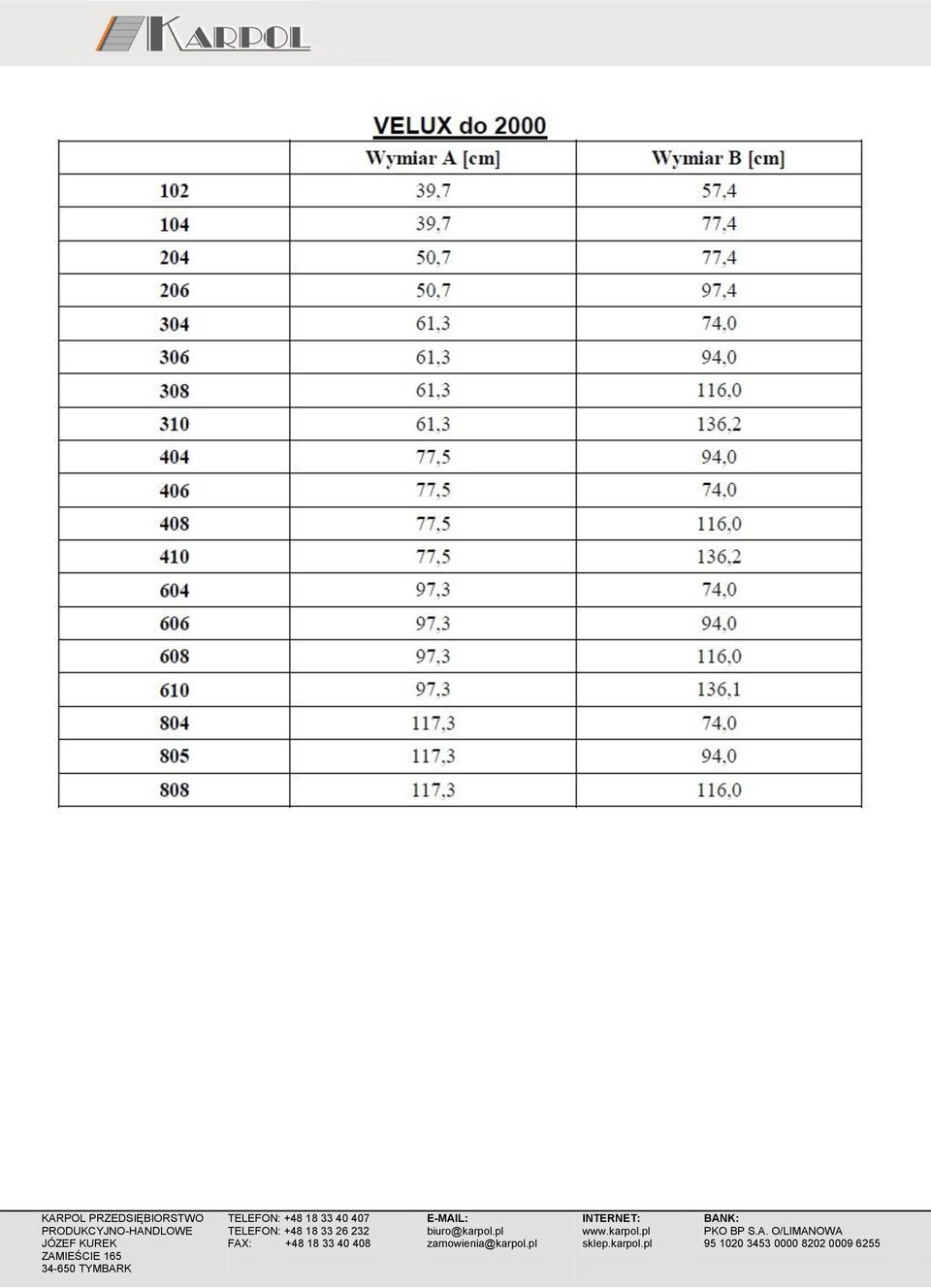 KARPOL

VELUX do 2000

| | Wymiar A [cm] | Wymiar B [cm] |
|---|---|---|
| 102 | 39,7 | 57,4 |
| 104 | 39,7 | 77,4 |
| 204 | 50,7 | 77,4 |
| 206 | 50,7 | 97,4 |
| 304 | 61,3 | 74,0 |
| 306 | 61,3 | 94,0 |
| 308 | 61,3 | 116,0 |
| 310 | 61,3 | 136,2 |
| 404 | 77,5 | 94,0 |
| 406 | 77,5 | 74,0 |
| 408 | 77,5 | 116,0 |
| 410 | 77,5 | 136,2 |
| 604 | 97,3 | 74,0 |
| 606 | 97,3 | 94,0 |
| 608 | 97,3 | 116,0 |
| 610 | 97,3 | 136,1 |
| 804 | 117,3 | 74,0 |
| 805 | 117,3 | 94,0 |
| 808 | 117,3 | 116,0 |

KARPOL PRZEDSIĘBIORSTWO PRODUKCYJNO-HANDLOWE JÓZEF KUREK ZAMIEŚCIE 165 34-650 TYMBARK

TELEFON: +48 18 33 40 407
TELEFON: +48 18 33 26 232
FAX: +48 18 33 40 408

E-MAIL:
biuro@karpol.pl
zamowienia@karpol.pl

INTERNET:
www.karpol.pl
sklep.karpol.pl

BANK:
PKO BP S.A. O/LIMANOWA
95 1020 3453 0000 8202 0009 6255